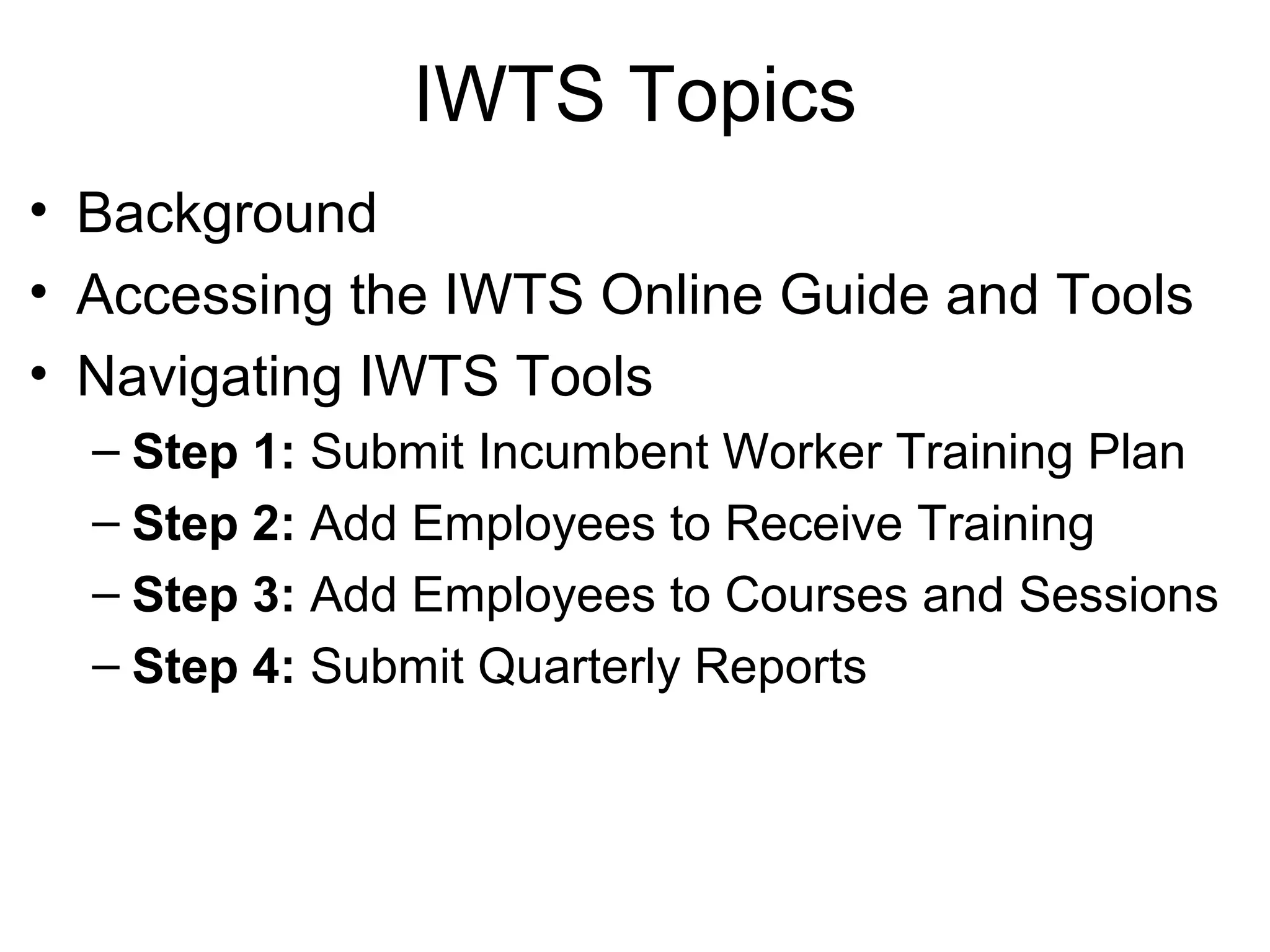 IWTS Topics

• Background
• Accessing the IWTS Online Guide and Tools
• Navigating IWTS Tools
– Step 1: Submit Incumbent Worker Training Plan
– Step 2: Add Employees to Receive Training
– Step 3: Add Employees to Courses and Sessions
– Step 4: Submit Quarterly Reports